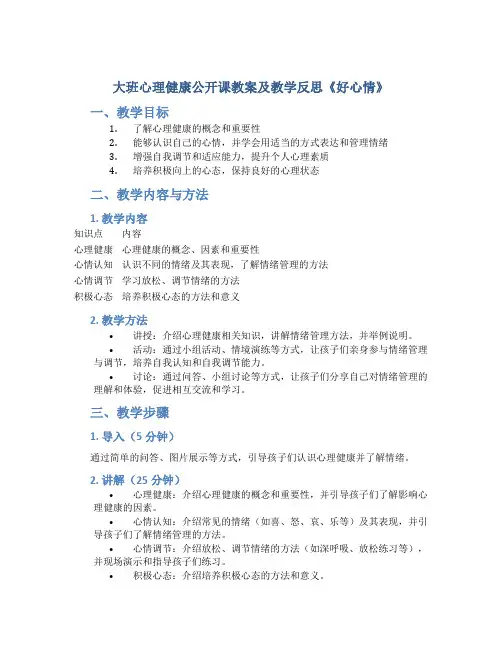 大班心理健康公开课教案及教学反思《好心情》

一、教学目标

1. 了解心理健康的概念和重要性
2. 能够认识自己的心情，并学会用适当的方式表达和管理情绪
3. 增强自我调节和适应能力，提升个人心理素质
4. 培养积极向上的心态，保持良好的心理状态

二、教学内容与方法

1. 教学内容

| 知识点 | 内容 |
|---|---|
| 心理健康 | 心理健康的概念、因素和重要性 |
| 心情认知 | 认识不同的情绪及其表现，了解情绪管理的方法 |
| 心情调节 | 学习放松、调节情绪的方法 |
| 积极心态 | 培养积极心态的方法和意义 |

2. 教学方法

• 讲授：介绍心理健康相关知识，讲解情绪管理方法，并举例说明。
• 活动：通过小组活动、情境演练等方式，让孩子们亲身参与情绪管理与调节，培养自我认知和自我调节能力。
• 讨论：通过问答、小组讨论等方式，让孩子们分享自己对情绪管理的理解和体验，促进相互交流和学习。

三、教学步骤

1. 导入（5 分钟）

通过简单的问答、图片展示等方式，引导孩子们认识心理健康并了解情绪。

2. 讲解（25 分钟）

• 心理健康：介绍心理健康的概念和重要性，并引导孩子们了解影响心理健康的因素。
• 心情认知：介绍常见的情绪（如喜、怒、哀、乐等）及其表现，并引导孩子们了解情绪管理的方法。
• 心情调节：介绍放松、调节情绪的方法（如深呼吸、放松练习等），并现场演示和指导孩子们练习。
• 积极心态：介绍培养积极心态的方法和意义。